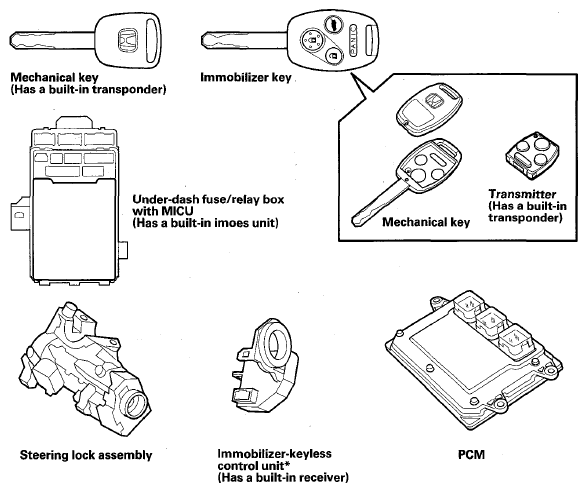 Mechanical key
(Has a built-in transponder)

Immobilizer key

PANIC

Mechanical key

Transmitter
(Has a built-in transponder)

Under-dash fuse/relay box with MICU
(Has a built-in imoes unit)

Steering lock assembly

Immobilizer-keyless control unit*
(Has a built-in receiver)

PCM